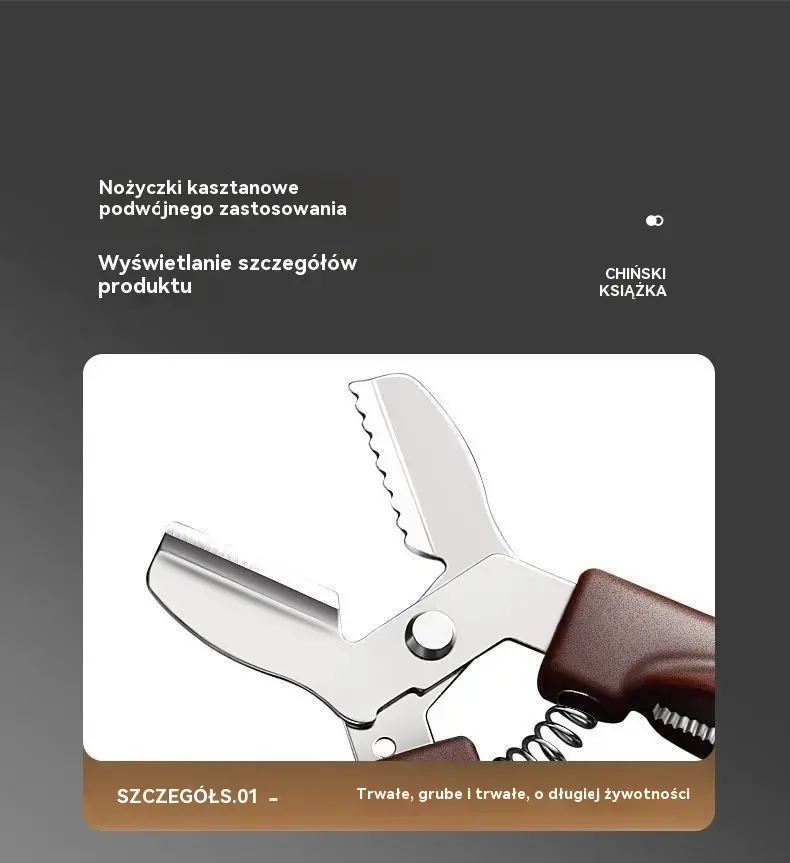 Nożyczki kasztanowe podwójnego zastosowania

Wyświetlanie szczegółów produktu

CHIŃSKI
KSIĄŻKA

SZCZEGÓŁS.01 -

Trwałe, grube i trwałe, o długiej żywotności